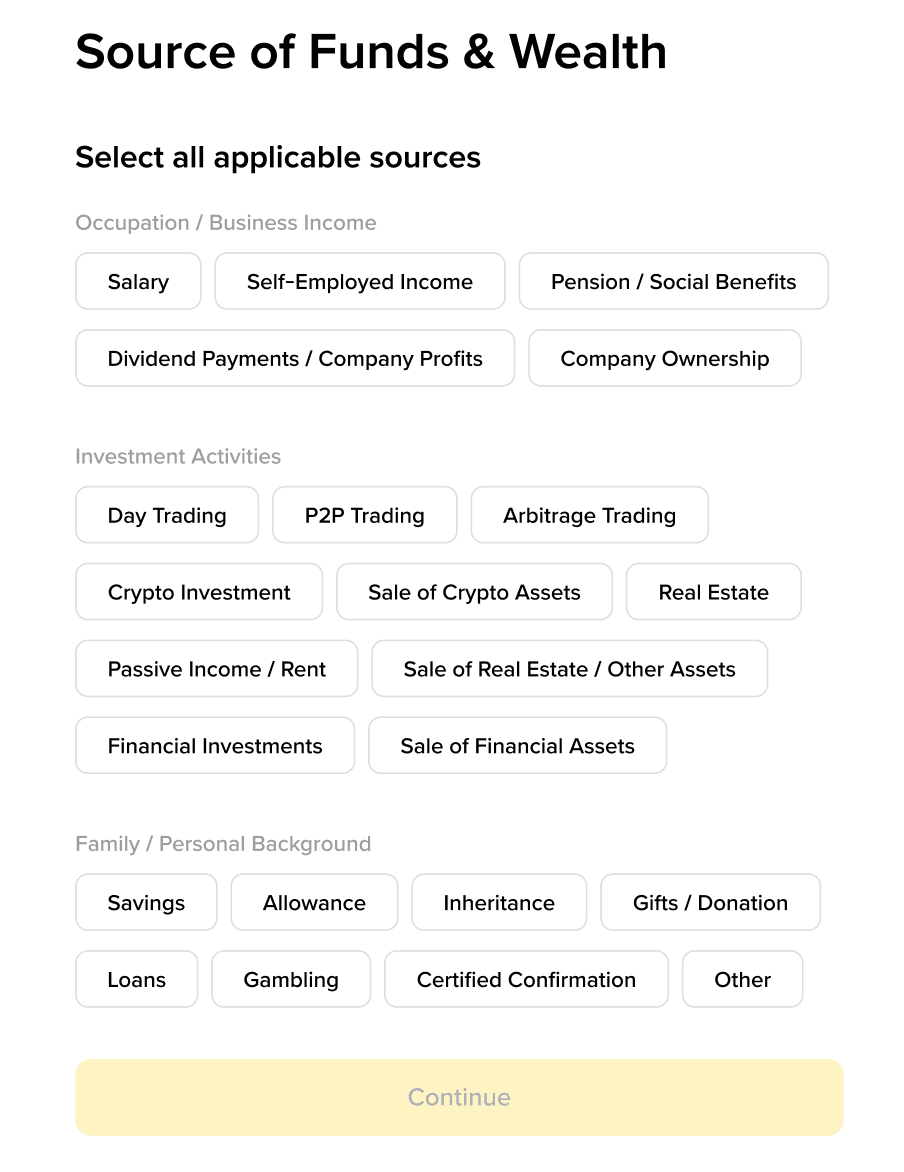 Source of Funds & Wealth

Select all applicable sources

Occupation / Business Income

Salary

Self-Employed Income

Pension / Social Benefits

Dividend Payments / Company Profits

Company Ownership

Investment Activities

Day Trading

P2P Trading

Arbitrage Trading

Crypto Investment

Sale of Crypto Assets

Real Estate

Passive Income / Rent

Sale of Real Estate / Other Assets

Financial Investments

Sale of Financial Assets

Family / Personal Background

Savings

Allowance

Inheritance

Gifts / Donation

Loans

Gambling

Certified Confirmation

Other

Continue